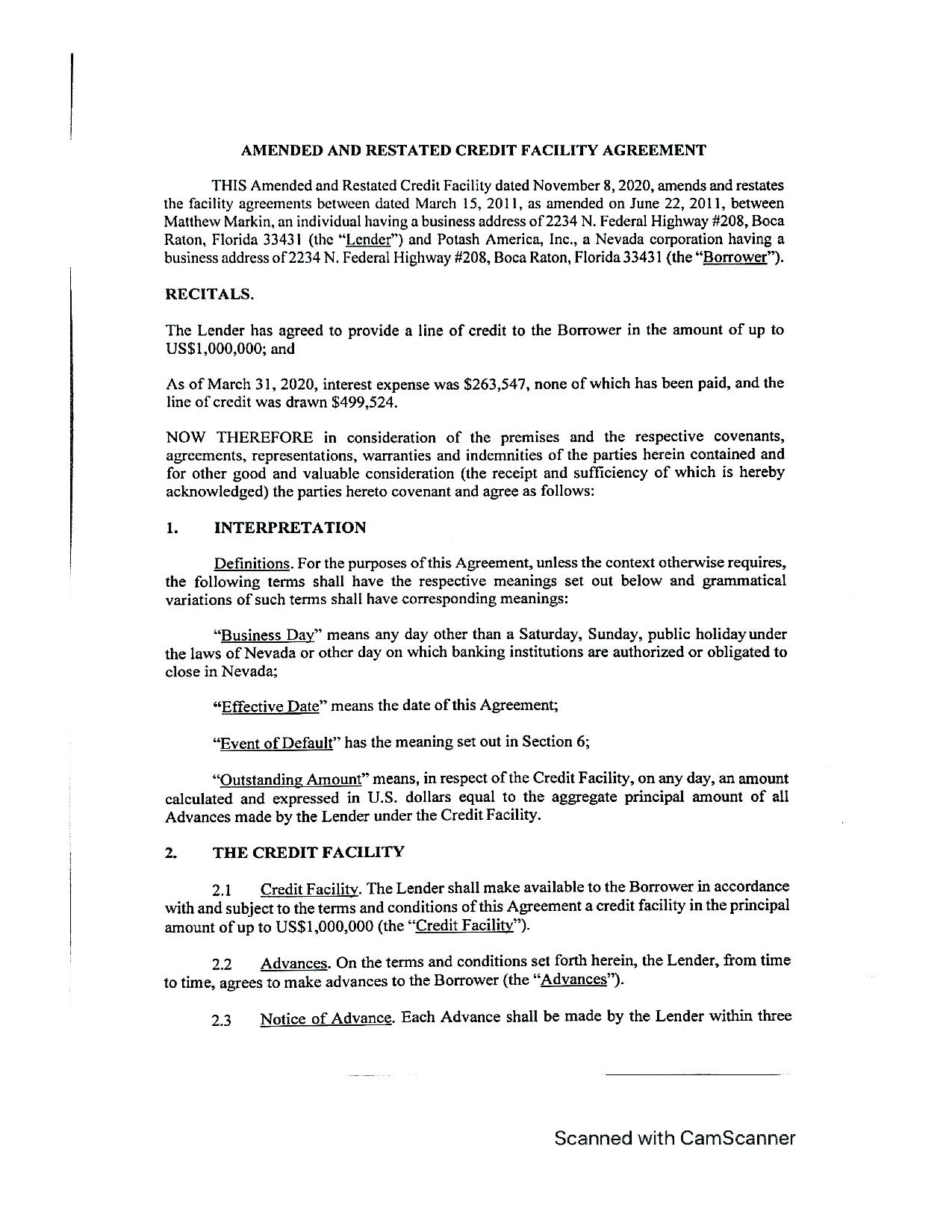 AMENDED AND RESTATED CREDIT FACILITY AGREEMENT

THIS Amended and Restated Credit Facility dated November 8, 2020, amends and restates the facility agreements between dated March 15, 2011, as amended on June 22, 2011, between Matthew Markin, an individual having a business address of 2234 N. Federal Highway #208, Boca Raton, Florida 33431 (the "Lender") and Potash America, Inc., a Nevada corporation having a business address of 2234 N. Federal Highway #208, Boca Raton, Florida 33431 (the "Borrower").

RECITALS.

The Lender has agreed to provide a line of credit to the Borrower in the amount of up to US$1,000,000; and

As of March 31, 2020, interest expense was $263,547, none of which has been paid, and the line of credit was drawn $499,524.

NOW THEREFORE in consideration of the premises and the respective covenants, agreements, representations, warranties and indemnities of the parties herein contained and for other good and valuable consideration (the receipt and sufficiency of which is hereby acknowledged) the parties hereto covenant and agree as follows:

1. INTERPRETATION

Definitions. For the purposes of this Agreement, unless the context otherwise requires, the following terms shall have the respective meanings set out below and grammatical variations of such terms shall have corresponding meanings:

"Business Day" means any day other than a Saturday, Sunday, public holiday under the laws of Nevada or other day on which banking institutions are authorized or obligated to close in Nevada;

"Effective Date" means the date of this Agreement;

"Event of Default" has the meaning set out in Section 6;

"Outstanding Amount" means, in respect of the Credit Facility, on any day, an amount calculated and expressed in U.S. dollars equal to the aggregate principal amount of all Advances made by the Lender under the Credit Facility.

2. THE CREDIT FACILITY

2.1 Credit Facility. The Lender shall make available to the Borrower in accordance with and subject to the terms and conditions of this Agreement a credit facility in the principal amount of up to US$1,000,000 (the "Credit Facility").

2.2 Advances. On the terms and conditions set forth herein, the Lender, from time to time, agrees to make advances to the Borrower (the "Advances").

2.3 Notice of Advance. Each Advance shall be made by the Lender within three

Scanned with CamScanner